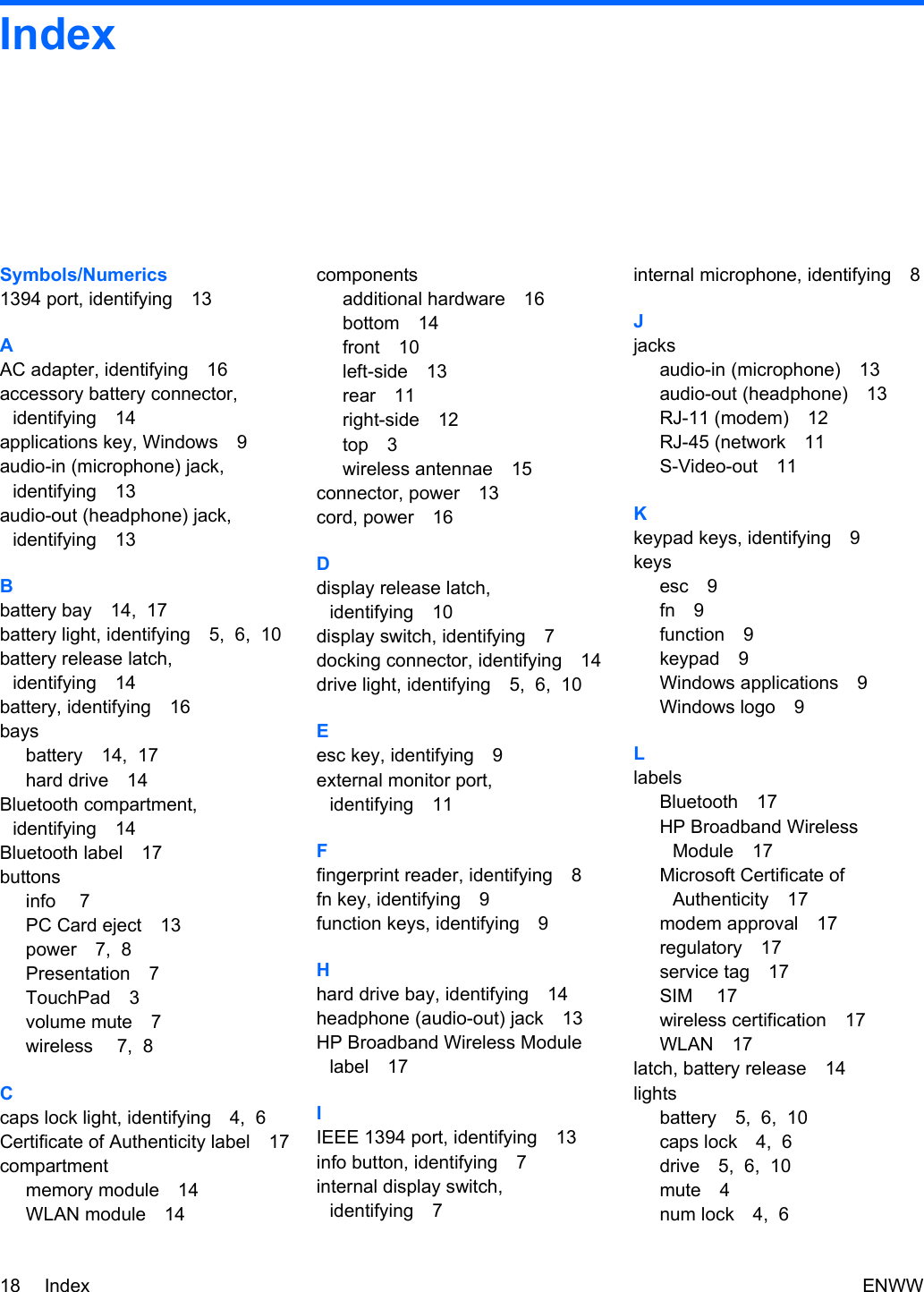 Index

Symbols/Numerics
1394 port, identifying 13

A
AC adapter, identifying 16
accessory battery connector, identifying 14
applications key, Windows 9
audio-in (microphone) jack, identifying 13
audio-out (headphone) jack, identifying 13

B
battery bay 14, 17
battery light, identifying 5, 6, 10
battery release latch, identifying 14
battery, identifying 16
bays
battery 14, 17
hard drive 14
Bluetooth compartment, identifying 14
Bluetooth label 17
buttons
info 7
PC Card eject 13
power 7, 8
Presentation 7
TouchPad 3
volume mute 7
wireless 7, 8

C
caps lock light, identifying 4, 6
Certificate of Authenticity label 17
compartment
memory module 14
WLAN module 14

components
additional hardware 16
bottom 14
front 10
left-side 13
rear 11
right-side 12
top 3
wireless antennae 15
connector, power 13
cord, power 16

D
display release latch, identifying 10
display switch, identifying 7
docking connector, identifying 14
drive light, identifying 5, 6, 10

E
esc key, identifying 9
external monitor port, identifying 11

F
fingerprint reader, identifying 8
fn key, identifying 9
function keys, identifying 9

H
hard drive bay, identifying 14
headphone (audio-out) jack 13
HP Broadband Wireless Module label 17

I
IEEE 1394 port, identifying 13
info button, identifying 7
internal display switch, identifying 7

internal microphone, identifying 8

J
jacks
audio-in (microphone) 13
audio-out (headphone) 13
RJ-11 (modem) 12
RJ-45 (network 11
S-Video-out 11

K
keypad keys, identifying 9
keys
esc 9
fn 9
function 9
keypad 9
Windows applications 9
Windows logo 9

L
labels
Bluetooth 17
HP Broadband Wireless Module 17
Microsoft Certificate of Authenticity 17
modem approval 17
regulatory 17
service tag 17
SIM 17
wireless certification 17
WLAN 17
latch, battery release 14
lights
battery 5, 6, 10
caps lock 4, 6
drive 5, 6, 10
mute 4
num lock 4, 6

18 Index ENWW